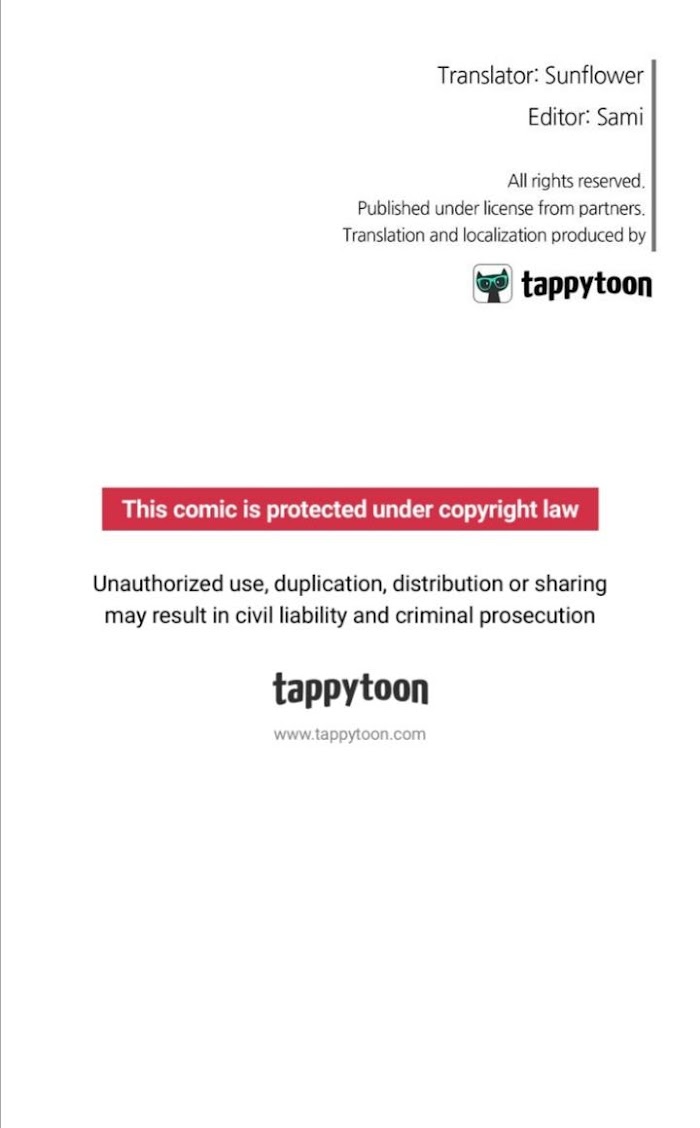 Translator: Sunflower
Editor: Sami

All rights reserved.
Published under license from partners.
Translation and localization produced by

tappytoon

This comic is protected under copyright law

Unauthorized use, duplication, distribution or sharing may result in civil liability and criminal prosecution

tappytoon

www.tappytoon.com